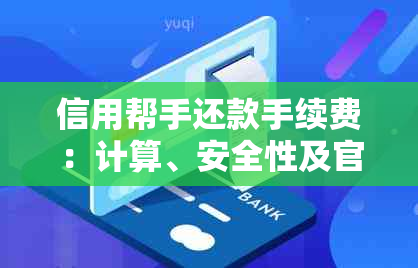 yuqi

信用帮手还款手续费：计算、安全性及官

BANK